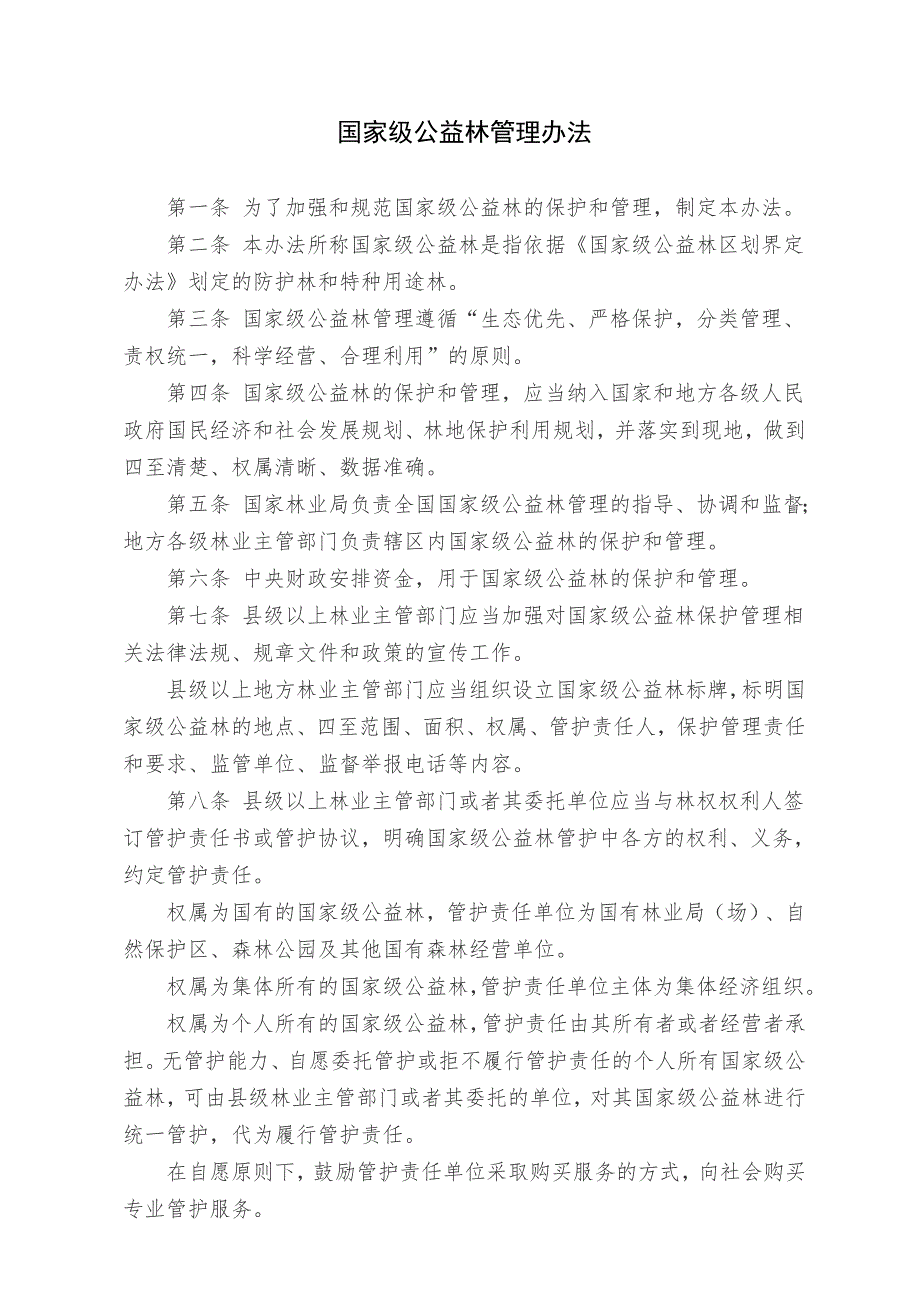 国家级公益林管理办法

第一条 为了加强和规范国家级公益林的保护和管理，制定本办法。

第二条 本办法所称国家级公益林是指依据《国家级公益林区划界定办法》划定的防护林和特种用途林。

第三条 国家级公益林管理遵循“生态优先、严格保护，分类管理、责权统一，科学经营、合理利用”的原则。

第四条 国家级公益林的保护和管理，应当纳入国家和地方各级人民政府国民经济和社会发展规划、林地保护利用规划，并落实到现地，做到四至清楚、权属清晰、数据准确。

第五条 国家林业局负责全国国家级公益林管理的指导、协调和监督；地方各级林业主管部门负责辖区内国家级公益林的保护和管理。

第六条 中央财政安排资金，用于国家级公益林的保护和管理。

第七条 县级以上林业主管部门应当加强对国家级公益林保护管理相关法律法规、规章文件和政策的宣传工作。

县级以上地方林业主管部门应当组织设立国家级公益林标牌，标明国家级公益林的地点、四至范围、面积、权属、管护责任人，保护管理责任和要求、监管单位、监督举报电话等内容。

第八条 县级以上林业主管部门或者其委托单位应当与林权权利人签订管护责任书或管护协议，明确国家级公益林管护中各方的权利、义务，约定管护责任。

权属为国有的国家级公益林，管护责任单位为国有林业局（场）、自然保护区、森林公园及其他国有森林经营单位。

权属为集体所有的国家级公益林，管护责任单位主体为集体经济组织。

权属为个人所有的国家级公益林，管护责任由其所有者或者经营者承担。无管护能力、自愿委托管护或拒不履行管护责任的个人所有国家级公益林，可由县级林业主管部门或者其委托的单位，对其国家级公益林进行统一管护，代为履行管护责任。

在自愿原则下，鼓励管护责任单位采取购买服务的方式，向社会购买专业管护服务。